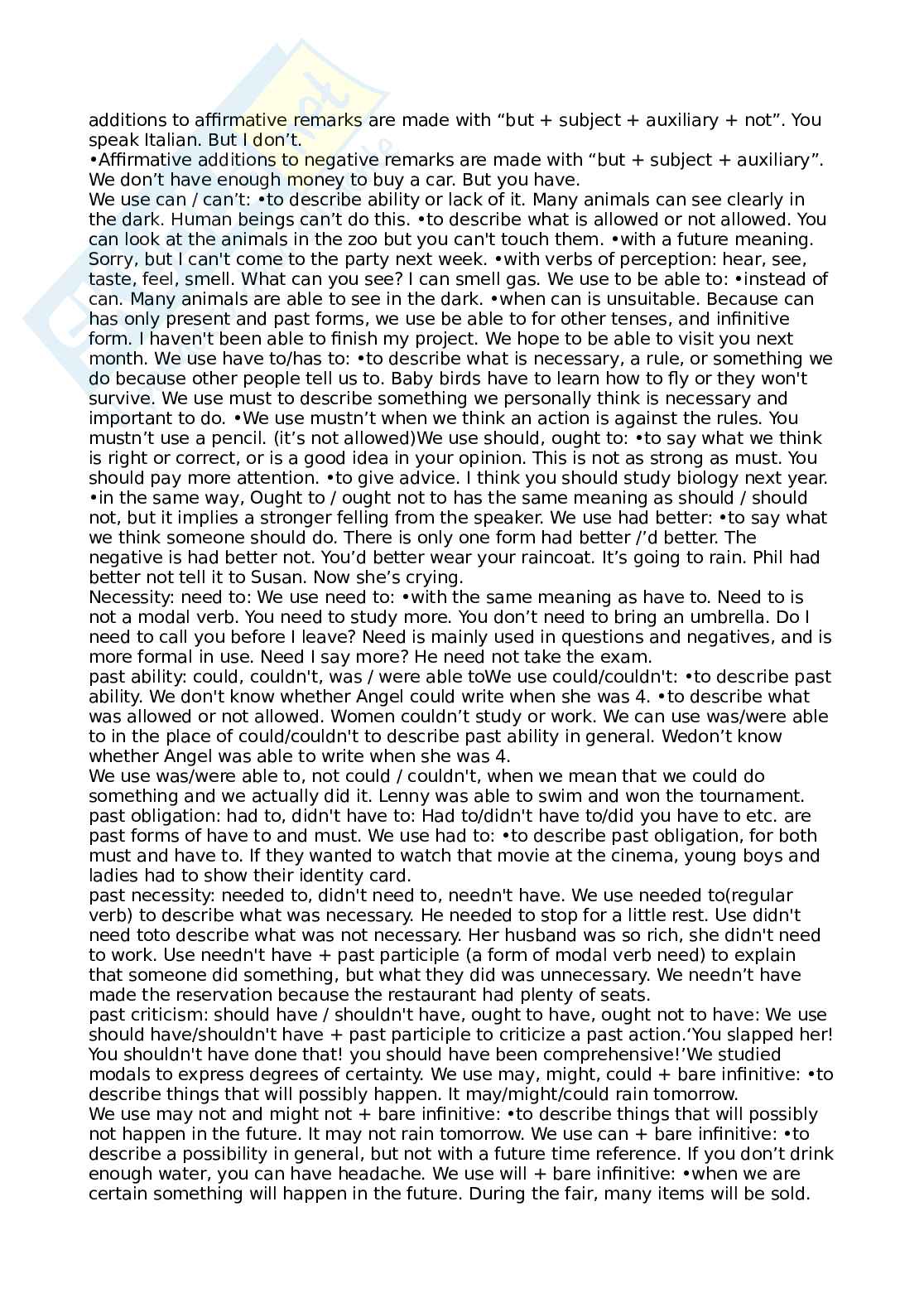 additions to affirmative remarks are made with “but + subject + auxiliary + not”. You speak Italian. But I don’t.
•Affirmative additions to negative remarks are made with “but + subject + auxiliary”. We don’t have enough money to buy a car. But you have.
We use can / can’t: •to describe ability or lack of it. Many animals can see clearly in the dark. Human beings can’t do this. •to describe what is allowed or not allowed. You can look at the animals in the zoo but you can't touch them. •with a future meaning. Sorry, but I can't come to the party next week. •with verbs of perception: hear, see, taste, feel, smell. What can you see? I can smell gas. We use to be able to: •instead of can. Many animals are able to see in the dark. •when can is unsuitable. Because can has only present and past forms, we use be able to for other tenses, and infinitive form. I haven't been able to finish my project. We hope to be able to visit you next month. We use have to/has to: •to describe what is necessary, a rule, or something we do because other people tell us to. Baby birds have to learn how to fly or they won't survive. We use must to describe something we personally think is necessary and important to do. •We use mustn’t when we think an action is against the rules. You mustn’t use a pencil. (it’s not allowed)We use should, ought to: •to say what we think is right or correct, or is a good idea in your opinion. This is not as strong as must. You should pay more attention. •to give advice. I think you should study biology next year. •in the same way, Ought to / ought not to has the same meaning as should / should not, but it implies a stronger felling from the speaker. We use had better: •to say what we think someone should do. There is only one form had better /’d better. The negative is had better not. You’d better wear your raincoat. It’s going to rain. Phil had better not tell it to Susan. Now she’s crying.
Necessity: need to: We use need to: •with the same meaning as have to. Need to is not a modal verb. You need to study more. You don’t need to bring an umbrella. Do I need to call you before I leave? Need is mainly used in questions and negatives, and is more formal in use. Need I say more? He need not take the exam.
past ability: could, couldn't, was / were able toWe use could/couldn't: •to describe past ability. We don't know whether Angel could write when she was 4. •to describe what was allowed or not allowed. Women couldn’t study or work. We can use was/were able to in the place of could/couldn't to describe past ability in general. Wedon’t know whether Angel was able to write when she was 4.
We use was/were able to, not could / couldn't, when we mean that we could do something and we actually did it. Lenny was able to swim and won the tournament.
past obligation: had to, didn't have to: Had to/didn't have to/did you have to etc. are past forms of have to and must. We use had to: •to describe past obligation, for both must and have to. If they wanted to watch that movie at the cinema, young boys and ladies had to show their identity card.
past necessity: needed to, didn't need to, needn't have. We use needed to(regular verb) to describe what was necessary. He needed to stop for a little rest. Use didn't need toto describe what was not necessary. Her husband was so rich, she didn't need to work. Use needn't have + past participle (a form of modal verb need) to explain that someone did something, but what they did was unnecessary. We needn’t have made the reservation because the restaurant had plenty of seats.
past criticism: should have / shouldn't have, ought to have, ought not to have: We use should have/shouldn't have + past participle to criticize a past action.‘You slapped her! You shouldn't have done that! you should have been comprehensive!’We studied modals to express degrees of certainty. We use may, might, could + bare infinitive: •to describe things that will possibly happen. It may/might/could rain tomorrow.
We use may not and might not + bare infinitive: •to describe things that will possibly not happen in the future. It may not rain tomorrow. We use can + bare infinitive: •to describe a possibility in general, but not with a future time reference. If you don’t drink enough water, you can have headache. We use will + bare infinitive: •when we are certain something will happen in the future. During the fair, many items will be sold.